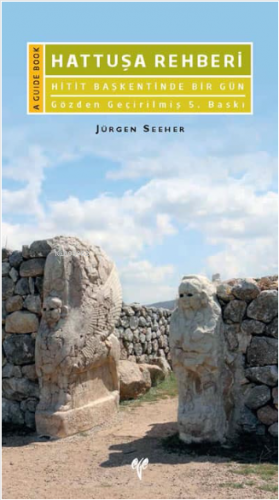 A GUIDE BOOK

HATTUŞA REHBERİ

HİTİT BAŞKENTİNDE BİR GÜN

Gözden Geçirilmiş 5. Baskı

JÜRGEN SEEHER

ege